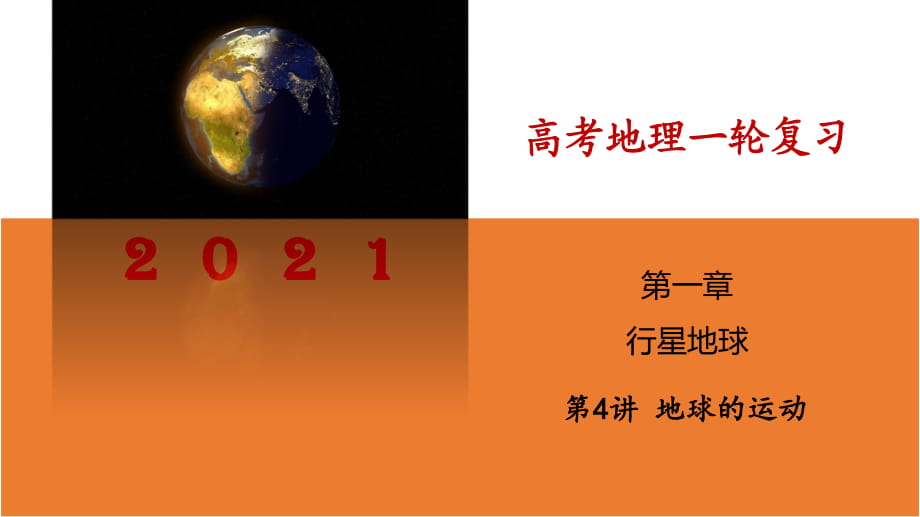 高考地理一轮复习

2 0 2 1

第一章

行星地球

第4讲 地球的运动